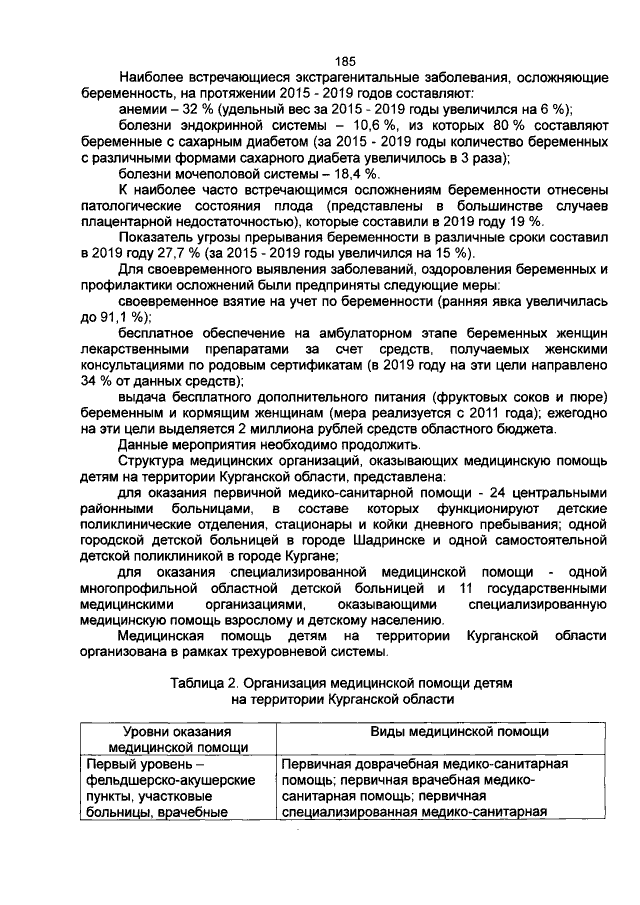 185

Наиболее встречающиеся экстрагенитальные заболевания, осложняющие беременность, на протяжении 2015 - 2019 годов составляют:

анемии – 32 % (удельный вес за 2015 - 2019 годы увеличился на 6 %);

болезни эндокринной системы – 10,6 %, из которых 80 % составляют беременные с сахарным диабетом (за 2015 - 2019 годы количество беременных с различными формами сахарного диабета увеличилось в 3 раза);

болезни мочеполовой системы – 18,4 %.

К наиболее часто встречающимся осложнениям беременности отнесены патологические состояния плода (представлены в большинстве случаев плацентарной недостаточностью), которые составили в 2019 году 19 %.

Показатель угрозы прерывания беременности в различные сроки составил в 2019 году 27,7 % (за 2015 - 2019 годы увеличился на 15 %).

Для своевременного выявления заболеваний, оздоровления беременных и профилактики осложнений были предприняты следующие меры:

своевременное взятие на учет по беременности (ранняя явка увеличилась до 91,1 %);

бесплатное обеспечение на амбулаторном этапе беременных женщин лекарственными препаратами за счет средств, получаемых женскими консультациями по родовым сертификатам (в 2019 году на эти цели направлено 34 % от данных средств);

выдача бесплатного дополнительного питания (фруктовых соков и пюре) беременным и кормящим женщинам (мера реализуется с 2011 года); ежегодно на эти цели выделяется 2 миллиона рублей средств областного бюджета.

Данные мероприятия необходимо продолжить.

Структура медицинских организаций, оказывающих медицинскую помощь детям на территории Курганской области, представлена:

для оказания первичной медико-санитарной помощи - 24 центральными районными больницами, в составе которых функционируют детские поликлинические отделения, стационары и койки дневного пребывания; одной городской детской больницей в городе Шадринске и одной самостоятельной детской поликлиникой в городе Кургане;

для оказания специализированной медицинской помощи - одной многопрофильной областной детской больницей и 11 государственными медицинскими организациями, оказывающими специализированную медицинскую помощь взрослому и детскому населению.

Медицинская помощь детям на территории Курганской области организована в рамках трехуровневой системы.

Таблица 2. Организация медицинской помощи детям на территории Курганской области

| Уровни оказания медицинской помощи | Виды медицинской помощи |
|---|---|
| Первый уровень – фельдшерско-акушерские пункты, участковые больницы, врачебные | Первичная доврачебная медико-санитарная помощь; первичная врачебная медико-санитарная помощь; первичная специализированная медико-санитарная |